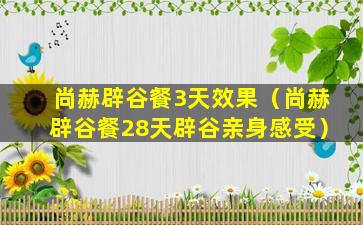 尚赫辟谷餐3天效果（尚赫辟谷餐28天辟谷亲身感受）